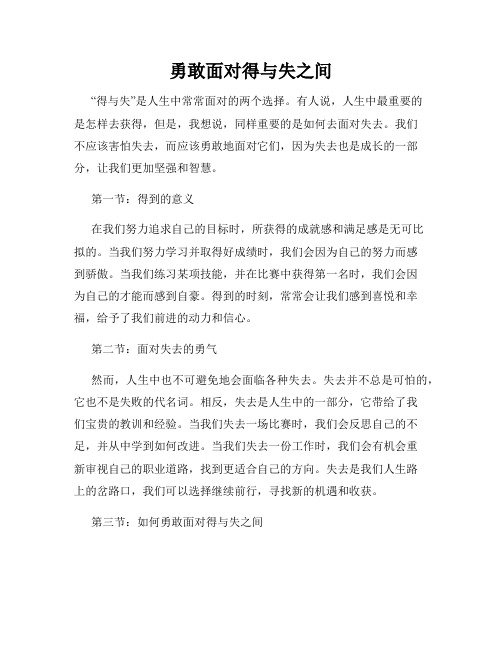 勇敢面对得与失之间

“得与失”是人生中常常面对的两个选择。有人说，人生中最重要的是怎样去获得，但是，我想说，同样重要的是如何去面对失去。我们不应该害怕失去，而应该勇敢地面对它们，因为失去也是成长的一部分，让我们更加坚强和智慧。

第一节：得到的意义

在我们努力追求自己的目标时，所获得的成就感和满足感是无可比拟的。当我们努力学习并取得好成绩时，我们会因为自己的努力而感到骄傲。当我们练习某项技能，并在比赛中获得第一名时，我们会因为自己的才能而感到自豪。得到的时刻，常常会让我们感到喜悦和幸福，给予了我们前进的动力和信心。

第二节：面对失去的勇气

然而，人生中也不可避免地会面临各种失去。失去并不总是可怕的，它也不是失败的代名词。相反，失去是人生中的一部分，它带给了我们宝贵的教训和经验。当我们失去一场比赛时，我们会反思自己的不足，并从中学到如何改进。当我们失去一份工作时，我们会有机会重新审视自己的职业道路，找到更适合自己的方向。失去是我们人生路上的岔路口，我们可以选择继续前行，寻找新的机遇和收获。

第三节：如何勇敢面对得与失之间